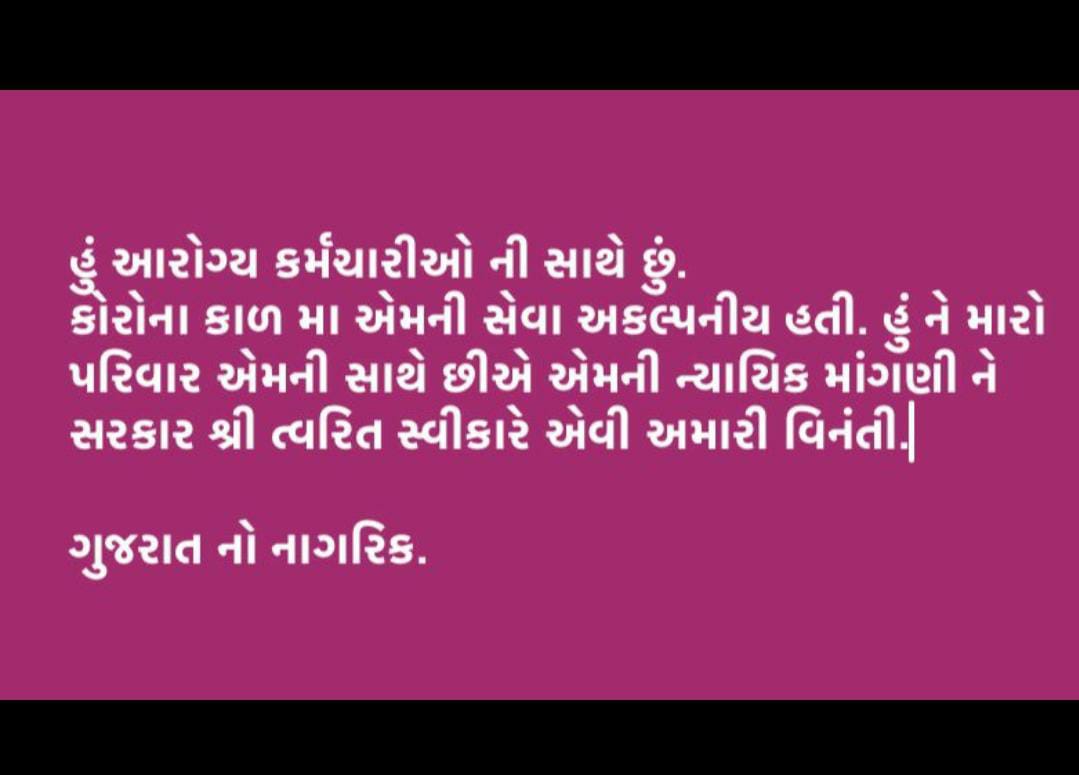 હું આરોગ્ય કર્મચારીઓ ની સાથે છું.
કોરોના કાળ મા એમની સેવા અકલ્પનીય હતી. હું ને મારો પરિવાર એમની સાથે છીએ એમની ન્યાયિક માંગણી ને સરકાર શ્રી ત્વરિત સ્વીકારે એવી અમારી વિનંતી.

ગુજરાત નો નાગરિક.